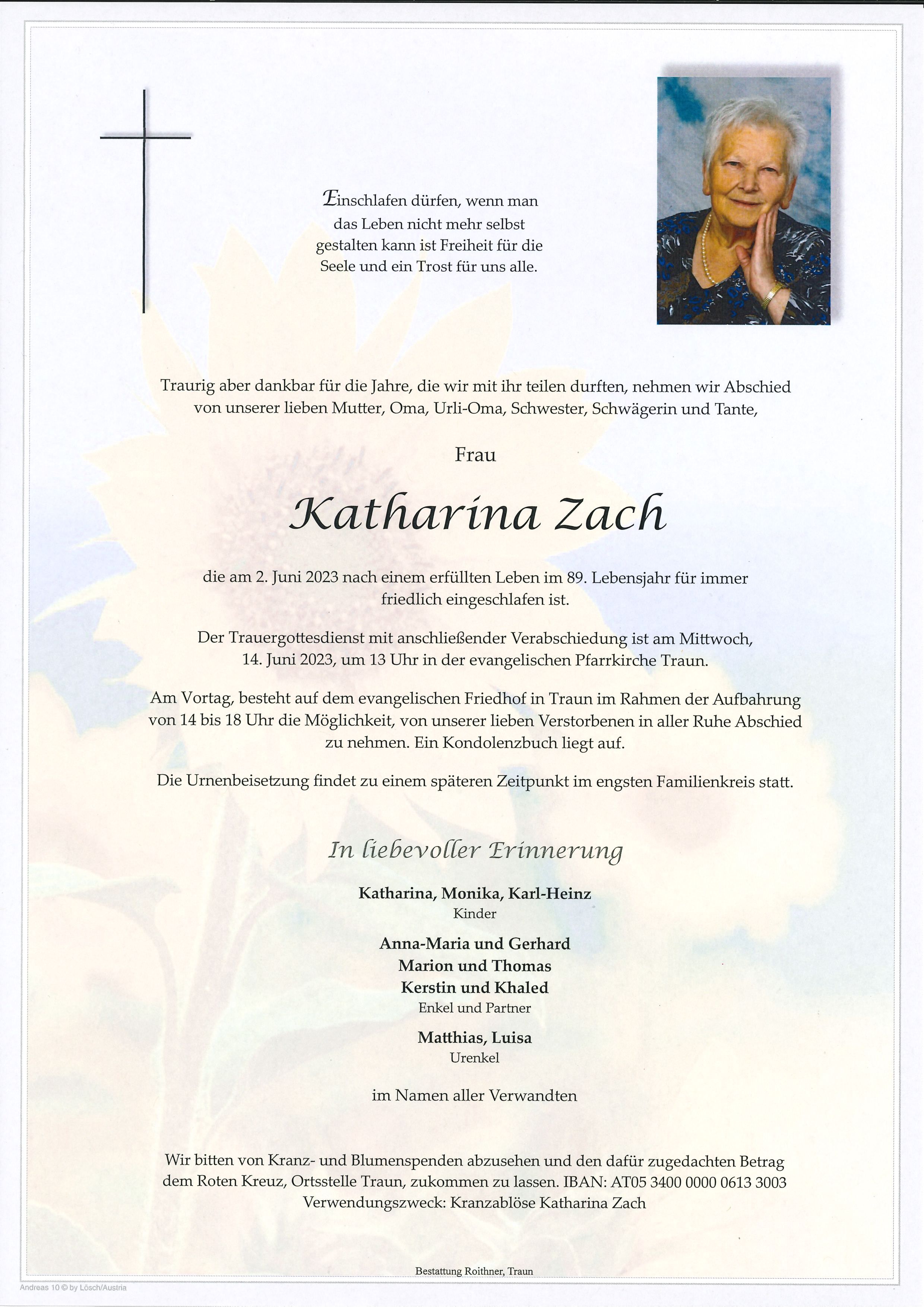 Einschlafen dürfen, wenn man das Leben nicht mehr selbst gestalten kann ist Freiheit für die Seele und ein Trost für uns alle.

Traurig aber dankbar für die Jahre, die wir mit ihr teilen durften, nehmen wir Abschied von unserer lieben Mutter, Oma, Urli-Oma, Schwester, Schwägerin und Tante,

Frau

Katharina Zach

die am 2. Juni 2023 nach einem erfüllten Leben im 89. Lebensjahr für immer friedlich eingeschlafen ist.

Der Trauergottesdienst mit anschließender Verabschiedung ist am Mittwoch, 14. Juni 2023, um 13 Uhr in der evangelischen Pfarrkirche Traun.

Am Vortag, besteht auf dem evangelischen Friedhof in Traun im Rahmen der Aufbahrung von 14 bis 18 Uhr die Möglichkeit, von unserer lieben Verstorbenen in aller Ruhe Abschied zu nehmen. Ein Kondolenzbuch liegt auf.

Die Urnenbeisetzung findet zu einem späteren Zeitpunkt im engsten Familienkreis statt.

In liebevoller Erinnerung

Katharina, Monika, Karl-Heinz
Kinder

Anna-Maria und Gerhard
Marion und Thomas
Kerstin und Khaled
Enkel und Partner

Matthias, Luisa
Urenkel

im Namen aller Verwandten

Wir bitten von Kranz- und Blumenspenden abzusehen und den dafür zugedachten Betrag dem Roten Kreuz, Ortsstelle Traun, zukommen zu lassen. IBAN: AT05 3400 0000 0613 3003
Verwendungszweck: Kranzablöse Katharina Zach

Bestattung Roithner, Traun

Andreas 10 © by Lösch/Austria